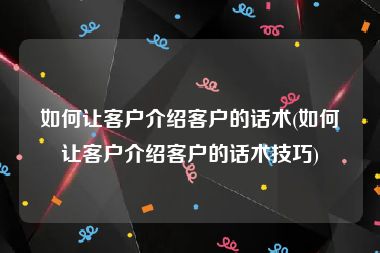 如何让客户介绍客户的话术(如何让客户介绍客户的话术技巧)